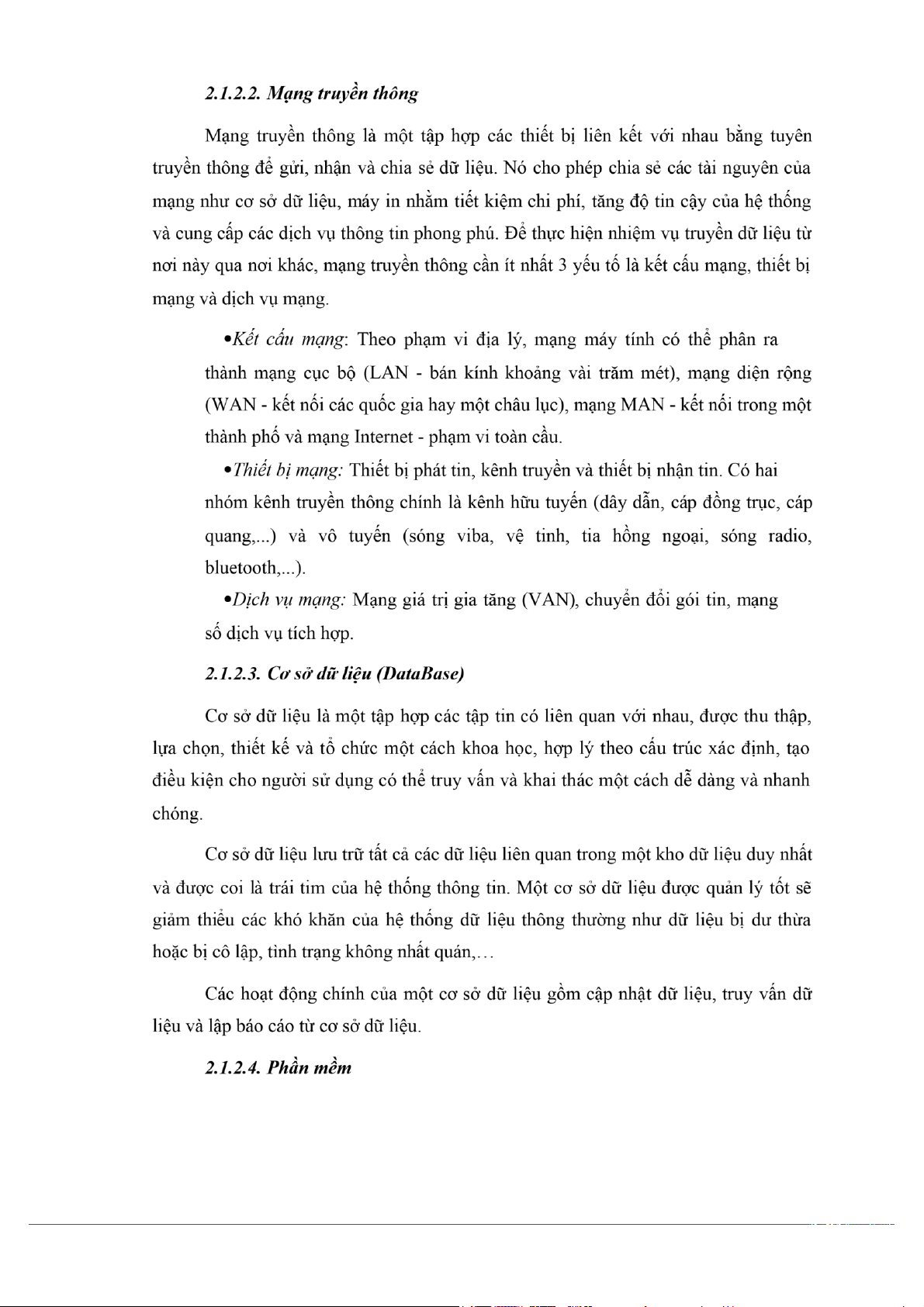 2.1.2.2. Mạng truyền thông

Mạng truyền thông là một tập hợp các thiết bị liên kết với nhau bằng tuyên truyền thông để gửi, nhận và chia sẻ dữ liệu. Nó cho phép chia sẻ các tài nguyên của mạng như cơ sở dữ liệu, máy in nhằm tiết kiệm chi phí, tăng độ tin cậy của hệ thống và cung cấp các dịch vụ thông tin phong phú. Để thực hiện nhiệm vụ truyền dữ liệu từ nơi này qua nơi khác, mạng truyền thông cần ít nhất 3 yếu tố là kết cấu mạng, thiết bị mạng và dịch vụ mạng.

•Kết cấu mạng: Theo phạm vi địa lý, mạng máy tính có thể phân ra thành mạng cục bộ (LAN - bán kính khoảng vài trăm mét), mạng diện rộng (WAN - kết nối các quốc gia hay một châu lục), mạng MAN - kết nối trong một thành phố và mạng Internet - phạm vi toàn cầu.

•Thiết bị mạng: Thiết bị phát tin, kênh truyền và thiết bị nhận tin. Có hai nhóm kênh truyền thông chính là kênh hữu tuyến (dây dẫn, cáp đồng trục, cáp quang,...) và vô tuyến (sóng viba, vệ tinh, tia hồng ngoại, sóng radio, bluetooth,...).

•Dịch vụ mạng: Mạng giá trị gia tăng (VAN), chuyển đổi gói tin, mạng số dịch vụ tích hợp.

2.1.2.3. Cơ sở dữ liệu (DataBase)

Cơ sở dữ liệu là một tập hợp các tập tin có liên quan với nhau, được thu thập, lựa chọn, thiết kế và tổ chức một cách khoa học, hợp lý theo cấu trúc xác định, tạo điều kiện cho người sử dụng có thể truy vấn và khai thác một cách dễ dàng và nhanh chóng.

Cơ sở dữ liệu lưu trữ tất cả các dữ liệu liên quan trong một kho dữ liệu duy nhất và được coi là trái tim của hệ thống thông tin. Một cơ sở dữ liệu được quản lý tốt sẽ giảm thiểu các khó khăn của hệ thống dữ liệu thông thường như dữ liệu bị dư thừa hoặc bị cô lập, tình trạng không nhất quán,...

Các hoạt động chính của một cơ sở dữ liệu gồm cập nhật dữ liệu, truy vấn dữ liệu và lập báo cáo từ cơ sở dữ liệu.

2.1.2.4. Phần mềm